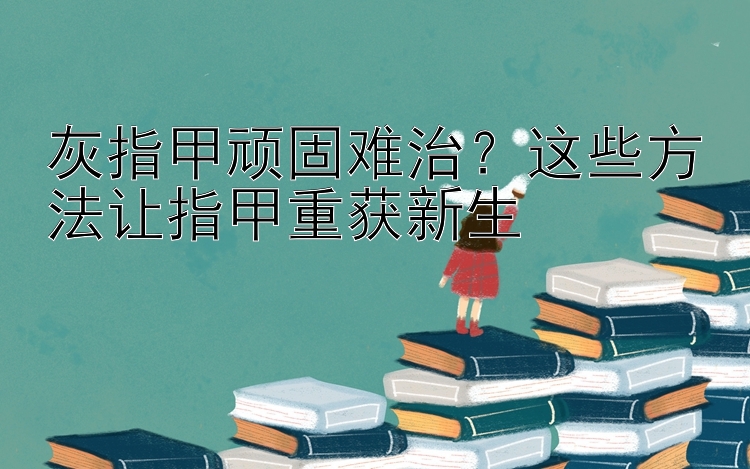 灰指甲顽固难治？这些方法让指甲重获新生